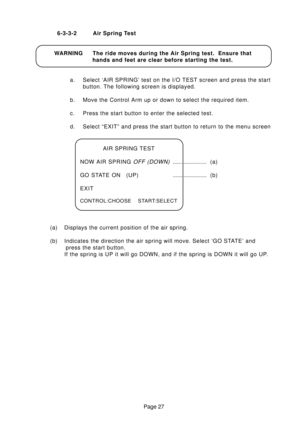 6-3-3-2 Air Spring Test

WARNING The ride moves during the Air Spring test. Ensure that hands and feet are clear before starting the test.

a. Select 'AIR SPRING' test on the I/O TEST screen and press the start button. The following screen is displayed.

b. Move the Control Arm up or down to select the required item.

c. Press the start button to enter the selected test.

d. Select "EXIT" and press the start button to return to the menu screen

AIR SPRING TEST

NOW AIR SPRING OFF (DOWN) (a)

GO STATE ON (UP) (b)

EXIT

CONTROL:CHOOSE START:SELECT

(a) Displays the current position of the air spring.

(b) Indicates the direction the air spring will move. Select 'GO STATE' and press the start button.
If the spring is UP it will go DOWN, and if the spring is DOWN it will go UP.

Page 27